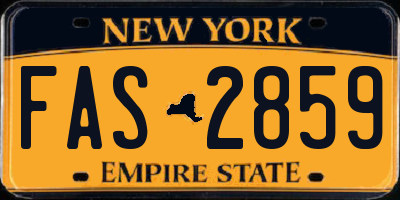 NEW YORK

FAS 2859

EMPIRE STATE